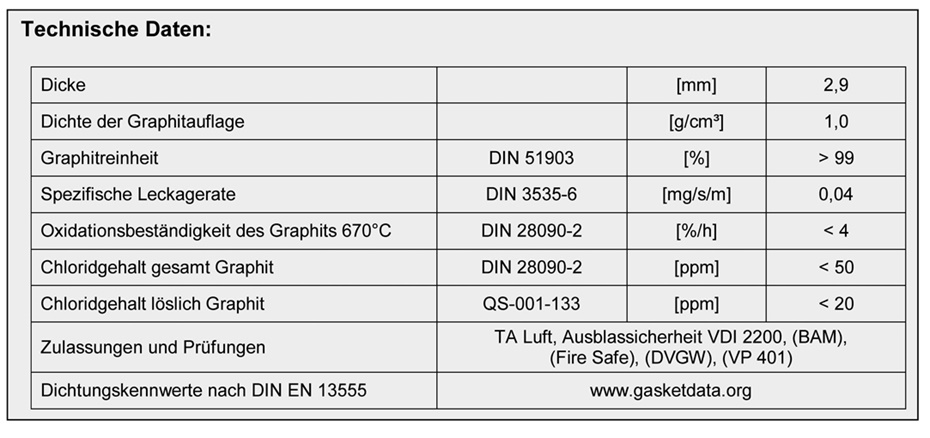 Technische Daten:

| Dicke | | [mm] | 2,9 |
|---|---|---|---|
| Dichte der Graphitauflage | | [g/cm³] | 1,0 |
| Graphitreinheit | DIN 51903 | [%] | > 99 |
| Spezifische Leckagerate | DIN 3535-6 | [mg/s/m] | 0,04 |
| Oxidationsbeständigkeit des Graphits 670°C | DIN 28090-2 | [%/h] | < 4 |
| Chloridgehalt gesamt Graphit | DIN 28090-2 | [ppm] | < 50 |
| Chloridgehalt löslich Graphit | QS-001-133 | [ppm] | < 20 |
| Zulassungen und Prüfungen | TA Luft, Ausblassicherheit VDI 2200, (BAM), (Fire Safe), (DVGW), (VP 401) | | |
| Dichtungskennwerte nach DIN EN 13555 | www.gasketdata.org | | |